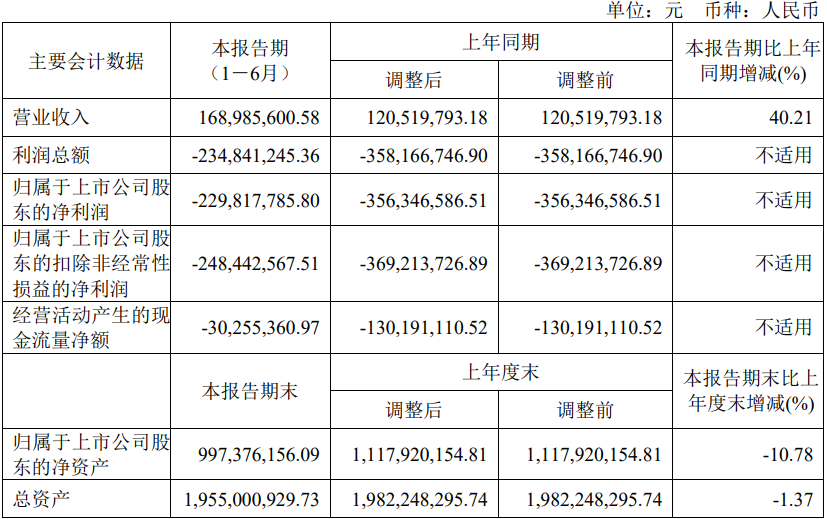 单位：元 币种：人民币

| 主要会计数据 | 本报告期（1－6月） | 上年同期 |  | 本报告期比上年同期增减(%) |
|---|---|---|---|---|
|  |  | 调整后 | 调整前 |  |
| 营业收入 | 168,985,600.58 | 120,519,793.18 | 120,519,793.18 | 40.21 |
| 利润总额 | -234,841,245.36 | -358,166,746.90 | -358,166,746.90 | 不适用 |
| 归属于上市公司股东的净利润 | -229,817,785.80 | -356,346,586.51 | -356,346,586.51 | 不适用 |
| 归属于上市公司股东的扣除非经常性损益的净利润 | -248,442,567.51 | -369,213,726.89 | -369,213,726.89 | 不适用 |
| 经营活动产生的现金流量净额 | -30,255,360.97 | -130,191,110.52 | -130,191,110.52 | 不适用 |
|  | 本报告期末 | 上年度末 |  | 本报告期末比上年度末增减(%) |
|  |  | 调整后 | 调整前 |  |
| 归属于上市公司股东的净资产 | 997,376,156.09 | 1,117,920,154.81 | 1,117,920,154.81 | -10.78 |
| 总资产 | 1,955,000,929.73 | 1,982,248,295.74 | 1,982,248,295.74 | -1.37 |